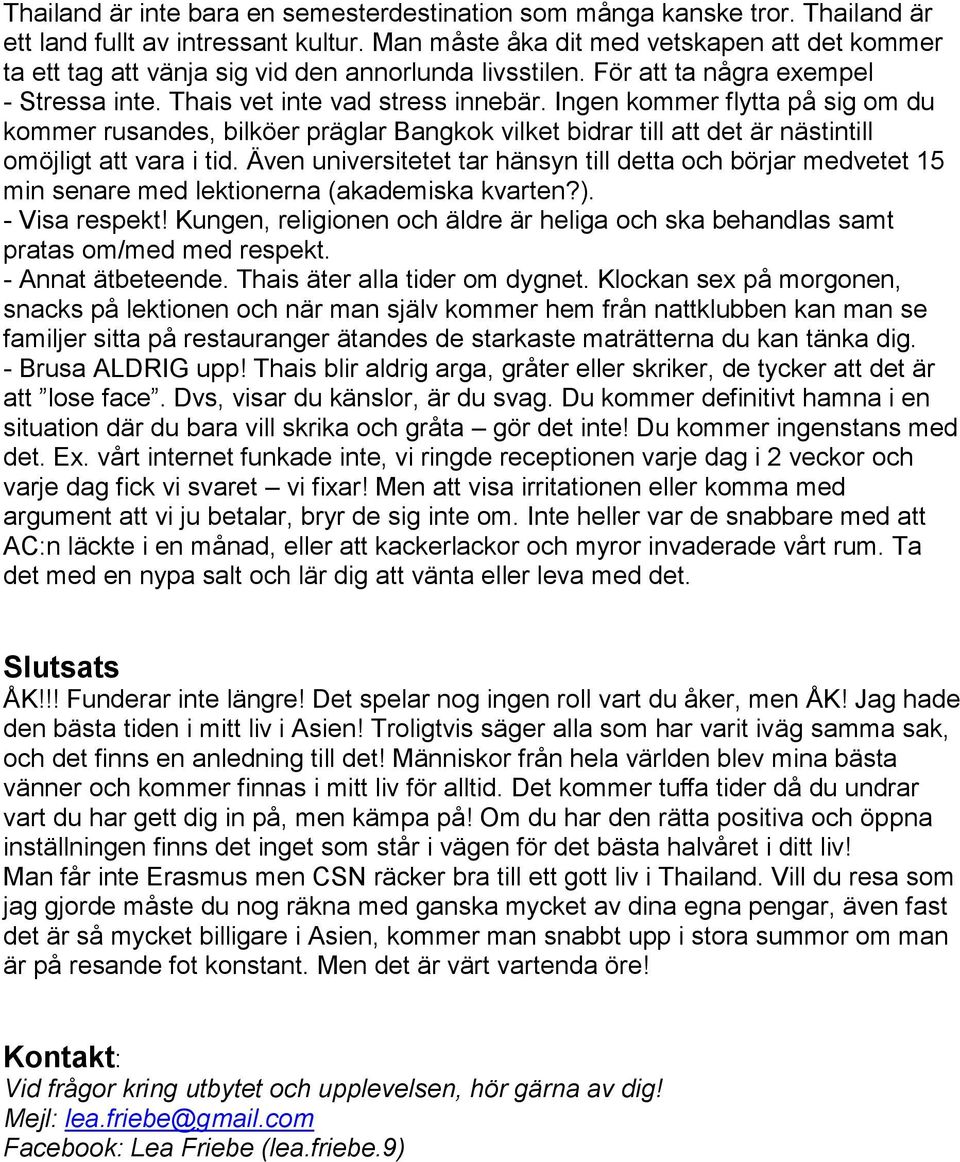 Thailand är inte bara en semesterdestination som många kanske tror. Thailand är ett land fullt av intressant kultur. Man måste åka dit med vetskapen att det kommer ta ett tag att vänja sig vid den annorlunda livsstilen. För att ta några exempel
- Stressa inte. Thais vet inte vad stress innebär. Ingen kommer flytta på sig om du kommer rusandes, bilköer präglar Bangkok vilket bidrar till att det är nästintill omöjligt att vara i tid. Även universitetet tar hänsyn till detta och börjar medvetet 15 min senare med lektionerna (akademiska kvarten?).
- Visa respekt! Kungen, religionen och äldre är heliga och ska behandlas samt pratas om/med med respekt.
- Annat ätbeteende. Thais äter alla tider om dygnet. Klockan sex på morgonen, snacks på lektionen och när man själv kommer hem från nattklubben kan man se familjer sitta på restauranger ätandes de starkaste maträtterna du kan tänka dig.
- Brusa ALDRIG upp! Thais blir aldrig arga, gråter eller skriker, de tycker att det är att ”lose face”. Dvs, visar du känslor, är du svag. Du kommer definitivt hamna i en situation där du bara vill skrika och gråta – gör det inte! Du kommer ingenstans med det. Ex. vårt internet funkade inte, vi ringde receptionen varje dag i 2 veckor och varje dag fick vi svaret – vi fixar! Men att visa irritationen eller komma med argument att vi ju betalar, bryr de sig inte om. Inte heller var de snabbare med att AC:n läckte i en månad, eller att kackerlackor och myror invaderade vårt rum. Ta det med en nypa salt och lär dig att vänta eller leva med det.

Slutsats
ÅK!!! Funderar inte längre! Det spelar nog ingen roll vart du åker, men ÅK! Jag hade den bästa tiden i mitt liv i Asien! Troligtvis säger alla som har varit iväg samma sak, och det finns en anledning till det! Människor från hela världen blev mina bästa vänner och kommer finnas i mitt liv för alltid. Det kommer tuffa tider då du undrar vart du har gett dig in på, men kämpa på! Om du har den rätta positiva och öppna inställningen finns det inget som står i vägen för det bästa halvåret i ditt liv!
Man får inte Erasmus men CSN räcker bra till ett gott liv i Thailand. Vill du resa som jag gjorde måste du nog räkna med ganska mycket av dina egna pengar, även fast det är så mycket billigare i Asien, kommer man snabbt upp i stora summor om man är på resande fot konstant. Men det är värt vartenda öre!

Kontakt:
Vid frågor kring utbytet och upplevelsen, hör gärna av dig!
Mejl: lea.friebe@gmail.com
Facebook: Lea Friebe (lea.friebe.9)